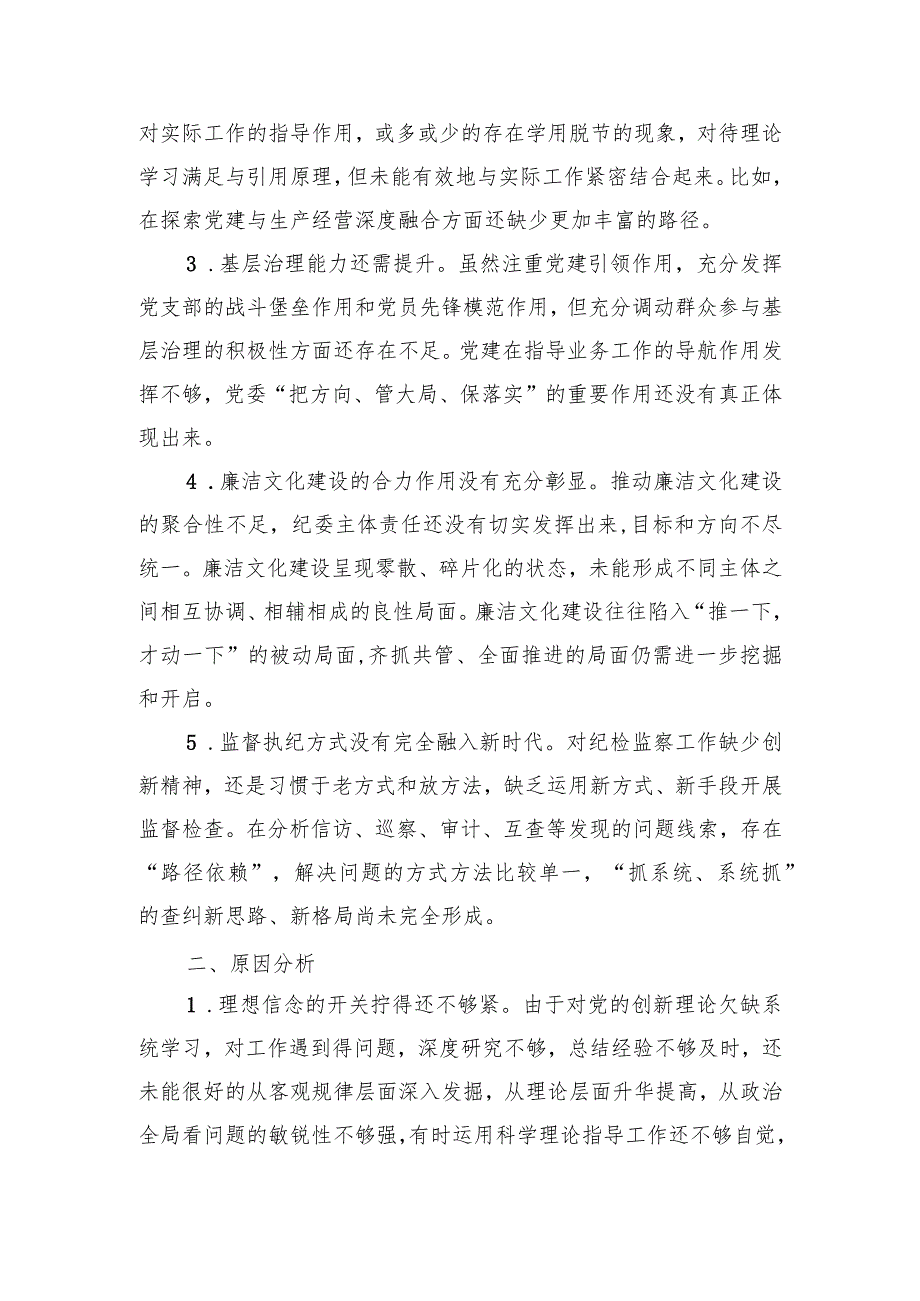 对实际工作的指导作用，或多或少的存在学用脱节的现象，对待理论学习满足与引用原理，但未能有效地与实际工作紧密结合起来。比如，在探索党建与生产经营深度融合方面还缺少更加丰富的路径。

3．基层治理能力还需提升。虽然注重党建引领作用，充分发挥党支部的战斗堡垒作用和党员先锋模范作用，但充分调动群众参与基层治理的积极性方面还存在不足。党建在指导业务工作的导航作用发挥不够，党委“把方向、管大局、保落实”的重要作用还没有真正体现出来。

4．廉洁文化建设的合力作用没有充分彰显。推动廉洁文化建设的聚合性不足，纪委主体责任还没有切实发挥出来，目标和方向不尽统一。廉洁文化建设呈现零散、碎片化的状态，未能形成不同主体之间相互协调、相辅相成的良性局面。廉洁文化建设往往陷入“推一下，才动一下”的被动局面，齐抓共管、全面推进的局面仍需进一步挖掘和开启。

5．监督执纪方式没有完全融入新时代。对纪检监察工作缺少创新精神，还是习惯于老方式和放方法，缺乏运用新方式、新手段开展监督检查。在分析信访、巡察、审计、互查等发现的问题线索，存在“路径依赖”，解决问题的方式方法比较单一，“抓系统、系统抓”的查纠新思路、新格局尚未完全形成。

二、原因分析

1．理想信念的开关拧得还不够紧。由于对党的创新理论欠缺系统学习，对工作遇到得问题，深度研究不够，总结经验不够及时，还未能很好的从客观规律层面深入发掘，从理论层面升华提高，从政治全局看问题的敏锐性不够强，有时运用科学理论指导工作还不够自觉，